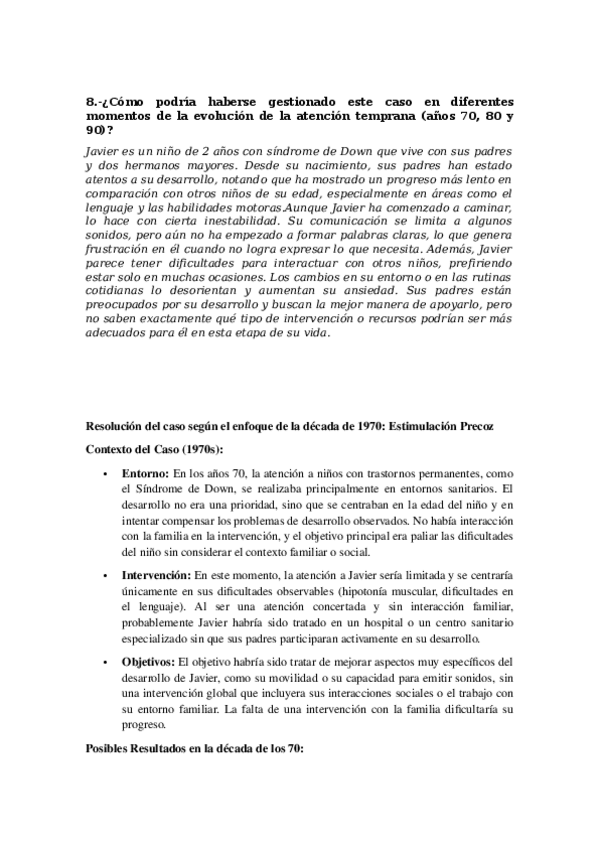 8.-¿Cómo podría haberse gestionado este caso en diferentes momentos de la evolución de la atención temprana (años 70, 80 y 90)?

Javier es un niño de 2 años con síndrome de Down que vive con sus padres y dos hermanos mayores. Desde su nacimiento, sus padres han estado atentos a su desarrollo, notando que ha mostrado un progreso más lento en comparación con otros niños de su edad, especialmente en áreas como el lenguaje y las habilidades motoras.Aunque Javier ha comenzado a caminar, lo hace con cierta inestabilidad. Su comunicación se limita a algunos sonidos, pero aún no ha empezado a formar palabras claras, lo que genera frustración en él cuando no logra expresar lo que necesita. Además, Javier parece tener dificultades para interactuar con otros niños, prefiriendo estar solo en muchas ocasiones. Los cambios en su entorno o en las rutinas cotidianas lo desorientan y aumentan su ansiedad. Sus padres están preocupados por su desarrollo y buscan la mejor manera de apoyarlo, pero no saben exactamente qué tipo de intervención o recursos podrían ser más adecuados para él en esta etapa de su vida.

Resolución del caso según el enfoque de la década de 1970: Estimulación Precoz

Contexto del Caso (1970s):

• Entorno: En los años 70, la atención a niños con trastornos permanentes, como el Síndrome de Down, se realizaba principalmente en entornos sanitarios. El desarrollo no era una prioridad, sino que se centraban en la edad del niño y en intentar compensar los problemas de desarrollo observados. No había interacción con la familia en la intervención, y el objetivo principal era paliar las dificultades del niño sin considerar el contexto familiar o social.

• Intervención: En este momento, la atención a Javier sería limitada y se centraría únicamente en sus dificultades observables (hipotonía muscular, dificultades en el lenguaje). Al ser una atención concertada y sin interacción familiar, probablemente Javier habría sido tratado en un hospital o un centro sanitario especializado sin que sus padres participaran activamente en su desarrollo.

• Objetivos: El objetivo habría sido tratar de mejorar aspectos muy específicos del desarrollo de Javier, como su movilidad o su capacidad para emitir sonidos, sin una intervención global que incluyera sus interacciones sociales o el trabajo con su entorno familiar. La falta de una intervención con la familia dificultaría su progreso.

Posibles Resultados en la década de los 70: